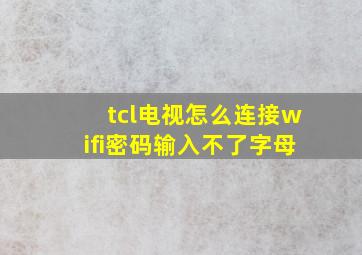 tcl电视怎么连接wifi密码输入不了字母